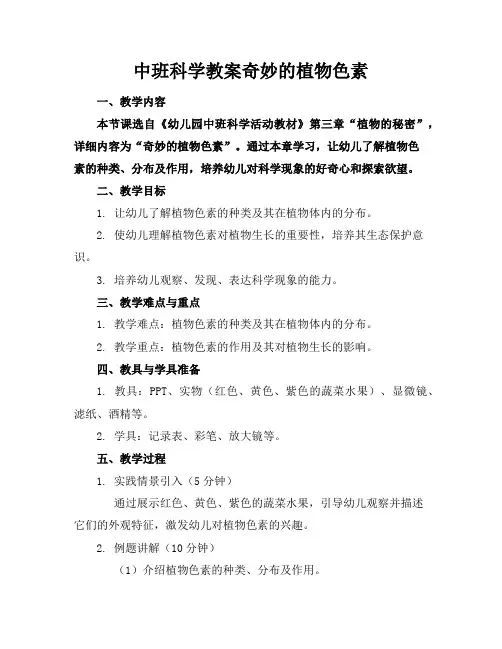 中班科学教案奇妙的植物色素

一、教学内容

本节课选自《幼儿园中班科学活动教材》第三章“植物的秘密”，详细内容为“奇妙的植物色素”。通过本章学习，让幼儿了解植物色素的种类、分布及作用，培养幼儿对科学现象的好奇心和探索欲望。

二、教学目标

1. 让幼儿了解植物色素的种类及其在植物体内的分布。

2. 使幼儿理解植物色素对植物生长的重要性，培养其生态保护意识。

3. 培养幼儿观察、发现、表达科学现象的能力。

三、教学难点与重点

1. 教学难点：植物色素的种类及其在植物体内的分布。

2. 教学重点：植物色素的作用及其对植物生长的影响。

四、教具与学具准备

1. 教具：PPT、实物（红色、黄色、紫色的蔬菜水果）、显微镜、滤纸、酒精等。

2. 学具：记录表、彩笔、放大镜等。

五、教学过程

1. 实践情景引入（5分钟）

通过展示红色、黄色、紫色的蔬菜水果，引导幼儿观察并描述它们的外观特征，激发幼儿对植物色素的兴趣。

2. 例题讲解（10分钟）

（1）介绍植物色素的种类、分布及作用。